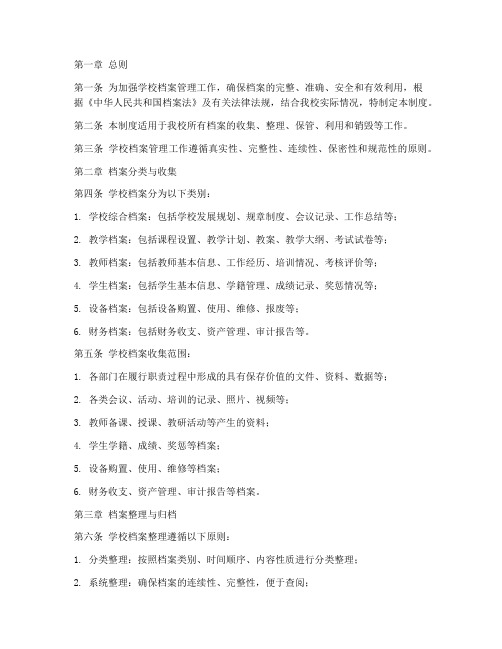 第一章 总则

第一条 为加强学校档案管理工作，确保档案的完整、准确、安全和有效利用，根据《中华人民共和国档案法》及有关法律法规，结合我校实际情况，特制定本制度。

第二条 本制度适用于我校所有档案的收集、整理、保管、利用和销毁等工作。

第三条 学校档案管理工作遵循真实性、完整性、连续性、保密性和规范性的原则。

第二章 档案分类与收集

第四条 学校档案分为以下类别：

1. 学校综合档案：包括学校发展规划、规章制度、会议记录、工作总结等；

2. 教学档案：包括课程设置、教学计划、教案、教学大纲、考试试卷等；

3. 教师档案：包括教师基本信息、工作经历、培训情况、考核评价等；

4. 学生档案：包括学生基本信息、学籍管理、成绩记录、奖惩情况等；

5. 设备档案：包括设备购置、使用、维修、报废等；

6. 财务档案：包括财务收支、资产管理、审计报告等。

第五条 学校档案收集范围：

1. 各部门在履行职责过程中形成的具有保存价值的文件、资料、数据等；

2. 各类会议、活动、培训的记录、照片、视频等；

3. 教师备课、授课、教研活动等产生的资料；

4. 学生学籍、成绩、奖惩等档案；

5. 设备购置、使用、维修等档案；

6. 财务收支、资产管理、审计报告等档案。

第三章 档案整理与归档

第六条 学校档案整理遵循以下原则：

1. 分类整理：按照档案类别、时间顺序、内容性质进行分类整理；

2. 系统整理：确保档案的连续性、完整性，便于查阅；